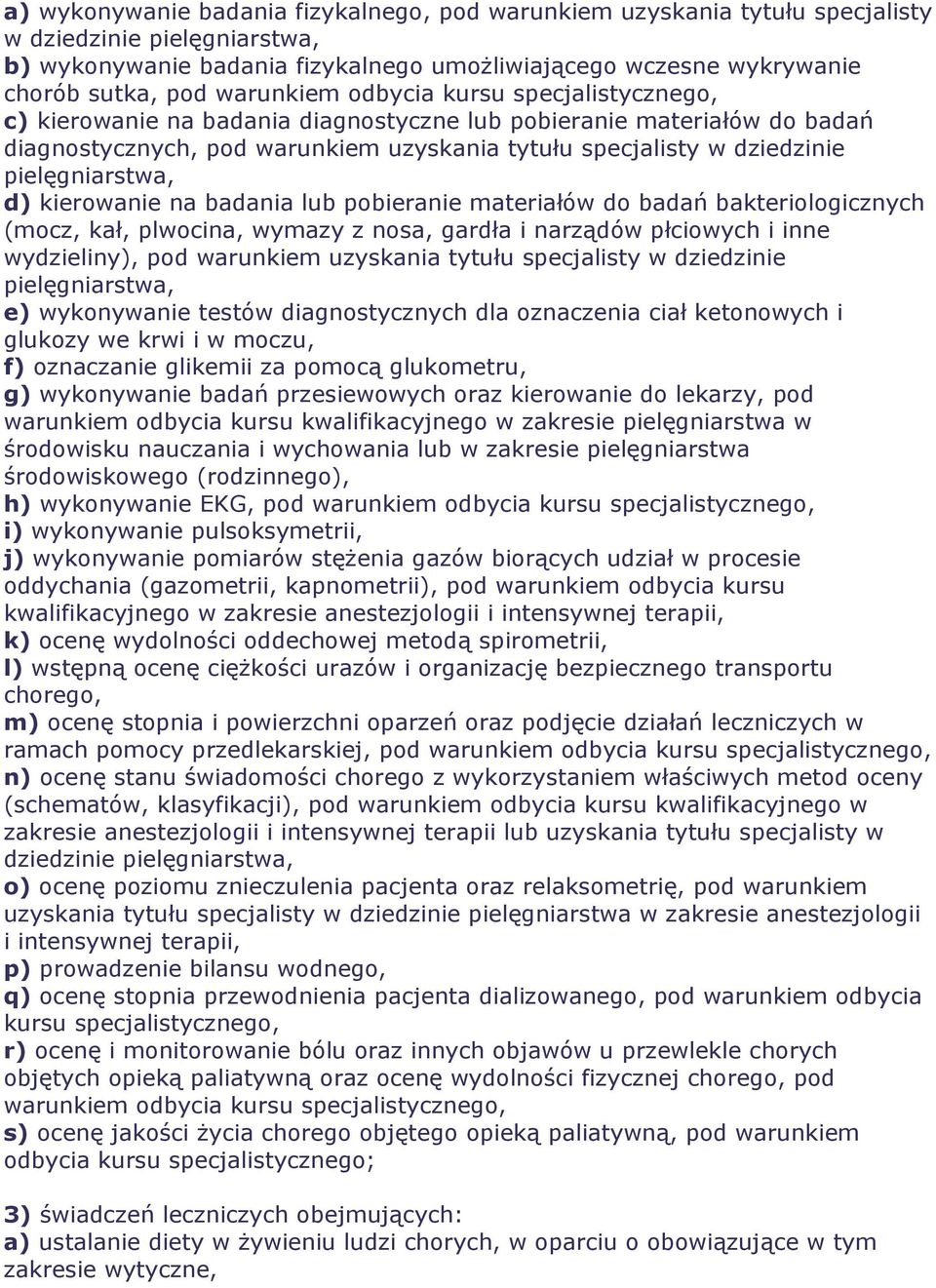 a) wykonywanie badania fizykalnego, pod warunkiem uzyskania tytułu specjalisty w dziedzinie pielęgniarstwa,
b) wykonywanie badania fizykalnego umożliwiającego wczesne wykrywanie chorób sutka, pod warunkiem odbycia kursu specjalistycznego,
c) kierowanie na badania diagnostyczne lub pobieranie materiałów do badań diagnostycznych, pod warunkiem uzyskania tytułu specjalisty w dziedzinie pielęgniarstwa,
d) kierowanie na badania lub pobieranie materiałów do badań bakteriologicznych (mocz, kał, plwocina, wymazy z nosa, gardła i narządów płciowych i inne wydzieliny), pod warunkiem uzyskania tytułu specjalisty w dziedzinie pielęgniarstwa,
e) wykonywanie testów diagnostycznych dla oznaczenia ciał ketonowych i glukozy we krwi i w moczu,
f) oznaczanie glikemii za pomocą glukometru,
g) wykonywanie badań przesiewowych oraz kierowanie do lekarzy, pod warunkiem odbycia kursu kwalifikacyjnego w zakresie pielęgniarstwa w środowisku nauczania i wychowania lub w zakresie pielęgniarstwa środowiskowego (rodzinnego),
h) wykonywanie EKG, pod warunkiem odbycia kursu specjalistycznego,
i) wykonywanie pulsoksymetrii,
j) wykonywanie pomiarów stężenia gazów biorących udział w procesie oddychania (gazometrii, kapnometrii), pod warunkiem odbycia kursu kwalifikacyjnego w zakresie anestezjologii i intensywnej terapii,
k) ocenę wydolności oddechowej metodą spirometrii,
l) wstępną ocenę ciężkości urazów i organizację bezpiecznego transportu chorego,
m) ocenę stopnia i powierzchni oparzeń oraz podjęcie działań leczniczych w ramach pomocy przedlekarskiej, pod warunkiem odbycia kursu specjalistycznego,
n) ocenę stanu świadomości chorego z wykorzystaniem właściwych metod oceny (schematów, klasyfikacji), pod warunkiem odbycia kursu kwalifikacyjnego w zakresie anestezjologii i intensywnej terapii lub uzyskania tytułu specjalisty w dziedzinie pielęgniarstwa,
o) ocenę poziomu znieczulenia pacjenta oraz relaksometrię, pod warunkiem uzyskania tytułu specjalisty w dziedzinie pielęgniarstwa w zakresie anestezjologii i intensywnej terapii,
p) prowadzenie bilansu wodnego,
q) ocenę stopnia przewodnienia pacjenta dializowanego, pod warunkiem odbycia kursu specjalistycznego,
r) ocenę i monitorowanie bólu oraz innych objawów u przewlekle chorych objętych opieką paliatywną oraz ocenę wydolności fizycznej chorego, pod warunkiem odbycia kursu specjalistycznego,
s) ocenę jakości życia chorego objętego opieką paliatywną, pod warunkiem odbycia kursu specjalistycznego;

3) świadczeń leczniczych obejmujących:
a) ustalanie diety w żywieniu ludzi chorych, w oparciu o obowiązujące w tym zakresie wytyczne,